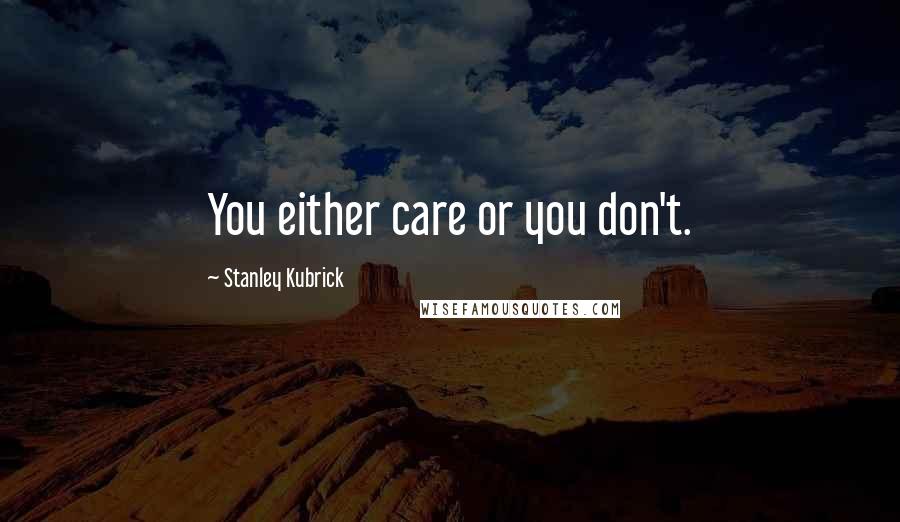 You either care or you don't.

~ Stanley Kubrick

WISEFAMOUSQUOTES.COM